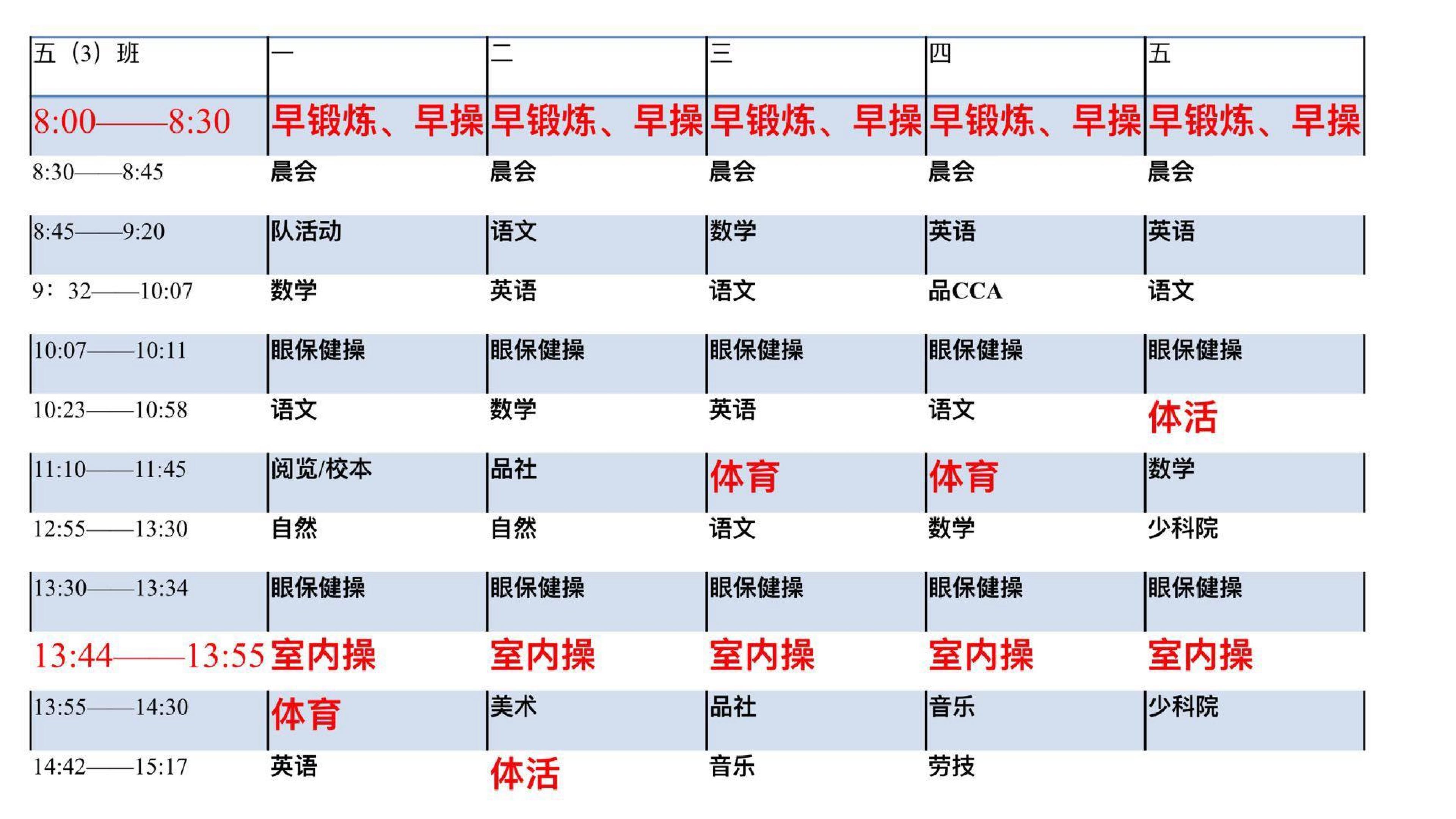 | 五（3）班 | 一 | 二 | 三 | 四 | 五 |
|---|---|---|---|---|---|
| 8:00——8:30 | 早锻炼、早操 | 早锻炼、早操 | 早锻炼、早操 | 早锻炼、早操 | 早锻炼、早操 |
| 8:30——8:45 | 晨会 | 晨会 | 晨会 | 晨会 | 晨会 |
| 8:45——9:20 | 队活动 | 语文 | 数学 | 英语 | 英语 |
| 9：32——10:07 | 数学 | 英语 | 语文 | 品CCA | 语文 |
| 10:07——10:11 | 眼保健操 | 眼保健操 | 眼保健操 | 眼保健操 | 眼保健操 |
| 10:23——10:58 | 语文 | 数学 | 英语 | 语文 | 体活 |
| 11:10——11:45 | 阅览/校本 | 品社 | 体育 | 体育 | 数学 |
| 12:55——13:30 | 自然 | 自然 | 语文 | 数学 | 少科院 |
| 13:30——13:34 | 眼保健操 | 眼保健操 | 眼保健操 | 眼保健操 | 眼保健操 |
| 13:44——13:55 | 室内操 | 室内操 | 室内操 | 室内操 | 室内操 |
| 13:55——14:30 | 体育 | 美术 | 品社 | 音乐 | 少科院 |
| 14:42——15:17 | 英语 | 体活 | 音乐 | 劳技 | |